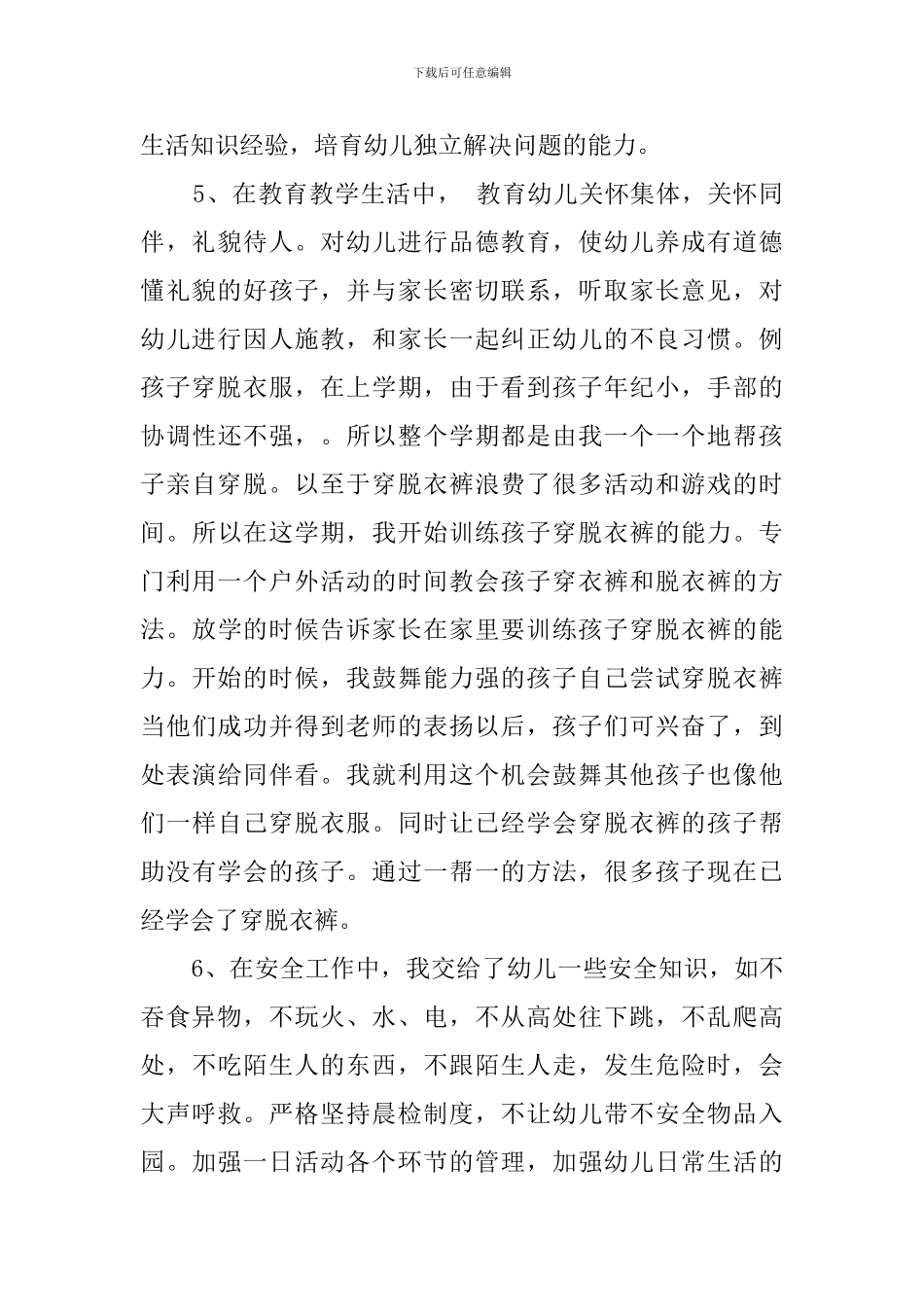 下载后可任意编辑

生活知识经验，培育幼儿独立解决问题的能力。

5、在教育教学生活中， 教育幼儿关怀集体，关怀同伴，礼貌待人。对幼儿进行品德教育，使幼儿养成有道德懂礼貌的好孩子，并与家长密切联系，听取家长意见，对幼儿进行因人施教，和家长一起纠正幼儿的不良习惯。例孩子穿脱衣服，在上学期，由于看到孩子年纪小，手部的协调性还不强，。所以整个学期都是由我一个一个地帮孩子亲自穿脱。以至于穿脱衣裤浪费了很多活动和游戏的时间。所以在这学期，我开始训练孩子穿脱衣裤的能力。专门利用一个户外活动的时间教会孩子穿衣裤和脱衣裤的方法。放学的时候告诉家长在家里要训练孩子穿脱衣裤的能力。开始的时候，我鼓舞能力强的孩子自己尝试穿脱衣裤当他们成功并得到老师的表扬以后，孩子们可兴奋了，到处表演给同伴看。我就利用这个机会鼓舞其他孩子也像他们一样自己穿脱衣服。同时让已经学会穿脱衣裤的孩子帮助没有学会的孩子。通过一帮一的方法，很多孩子现在已经学会了穿脱衣裤。

6、在安全工作中，我交给了幼儿一些安全知识，如不吞食异物，不玩火、水、电，不从高处往下跳，不乱爬高处，不吃陌生人的东西，不跟陌生人走，发生危险时，会大声呼救。严格坚持晨检制度，不让幼儿带不安全物品入园。加强一日活动各个环节的管理，加强幼儿日常生活的